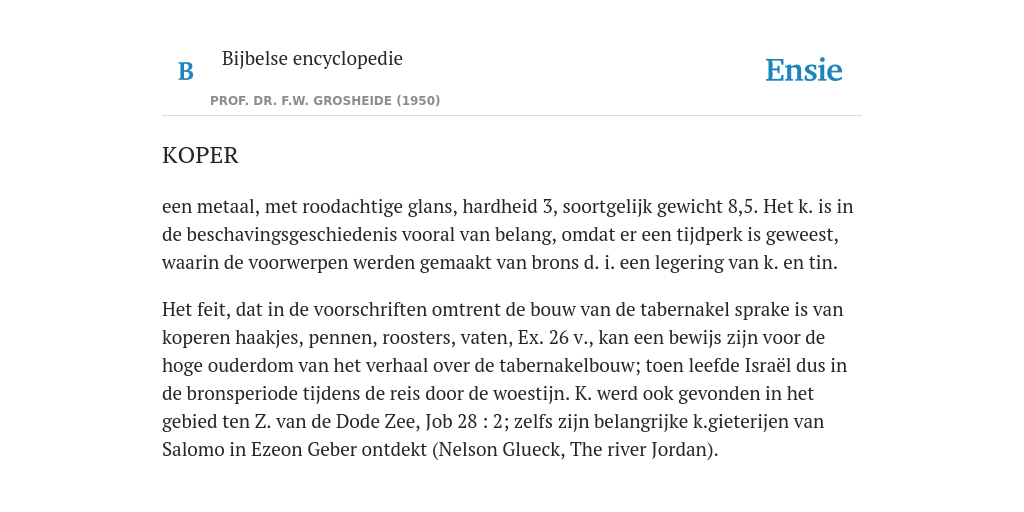 B

Bijbelse encyclopedie

PROF. DR. F.W. GROSHEIDE (1950)

Ensie

KOPER

een metaal, met roodachtige glans, hardheid 3, soortgelijk gewicht 8,5. Het k. is in de beschavingsgeschiedenis vooral van belang, omdat er een tijdperk is geweest, waarin de voorwerpen werden gemaakt van brons d. i. een legering van k. en tin.

Het feit, dat in de voorschriften omtrent de bouw van de tabernakel sprake is van koperen haakjes, pennen, roosters, vaten, Ex. 26 v., kan een bewijs zijn voor de hoge ouderdom van het verhaal over de tabernakelbouw; toen leefde Israël dus in de bronsperiode tijdens de reis door de woestijn. K. werd ook gevonden in het gebied ten Z. van de Dode Zee, Job 28 : 2; zelfs zijn belangrijke k.gieterijen van Salomo in Ezeon Geber ontdekt (Nelson Glueck, The river Jordan).